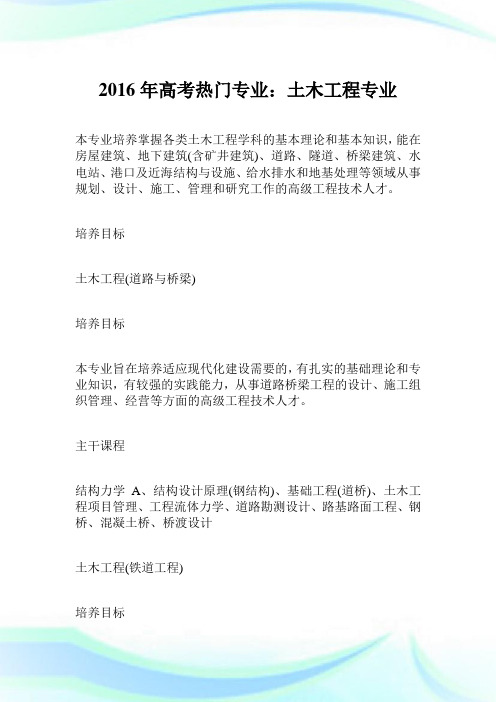 2016 年高考热门专业：土木工程专业

本专业培养掌握各类土木工程学科的基本理论和基本知识，能在房屋建筑、地下建筑(含矿井建筑)、道路、隧道、桥梁建筑、水电站、港口及近海结构与设施、给水排水和地基处理等领域从事规划、设计、施工、管理和研究工作的高级工程技术人才。

培养目标

土木工程(道路与桥梁)

培养目标

本专业旨在培养适应现代化建设需要的，有扎实的基础理论和专业知识，有较强的实践能力，从事道路桥梁工程的设计、施工组织管理、经营等方面的高级工程技术人才。

主干课程

结构力学 A、结构设计原理(钢结构)、基础工程(道桥)、土木工程项目管理、工程流体力学、道路勘测设计、路基路面工程、钢桥、混凝土桥、桥渡设计

土木工程(铁道工程)

培养目标